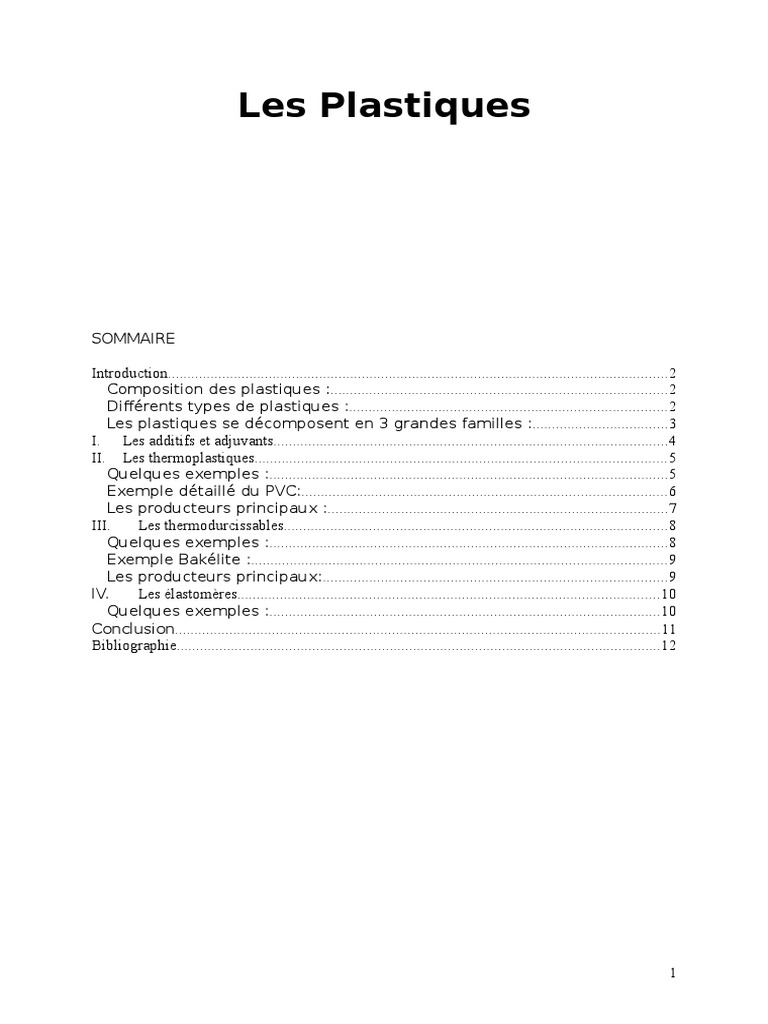 Les Plastiques

SOMMAIRE

Introduction 2
Composition des plastiques : 2
Différents types de plastiques : 2
Les plastiques se décomposent en 3 grandes familles : 3
I. Les additifs et adjuvants 4
II. Les thermoplastiques 5
Quelques exemples : 5
Exemple détaillé du PVC: 6
Les producteurs principaux : 7
III. Les thermodurcissables 8
Quelques exemples : 8
Exemple Bakélite : 9
Les producteurs principaux: 9
IV. Les élastomères 10
Quelques exemples : 10
Conclusion 11
Bibliographie 12

1